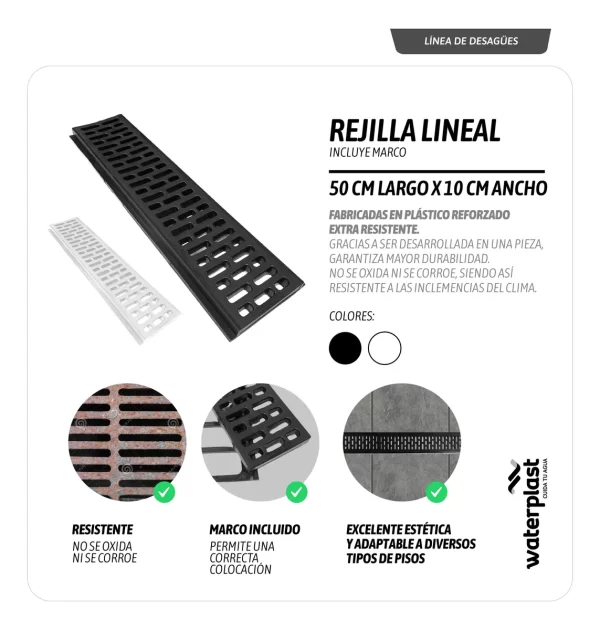 LÍNEA DE DESAGÜES

REJILLA LINEAL
INCLUYE MARCO

50 CM LARGO X 10 CM ANCHO

FABRICADAS EN PLÁSTICO REFORZADO EXTRA RESISTENTE.
GRACIAS A SER DESARROLLADA EN UNA PIEZA, GARANTIZA MAYOR DURABILIDAD.
NO SE OXIDA NI SE CORROE, SIENDO ASÍ RESISTENTE A LAS INCLEMENCIAS DEL CLIMA.

COLORES:

RESISTENTE
NO SE OXIDA NI SE CORROE

MARCO INCLUIDO
PERMITE UNA CORRECTA COLOCACIÓN

EXCELENTE ESTÉTICA Y ADAPTABLE A DIVERSOS TIPOS DE PISOS

waterplast
CUIDA TU AGUA